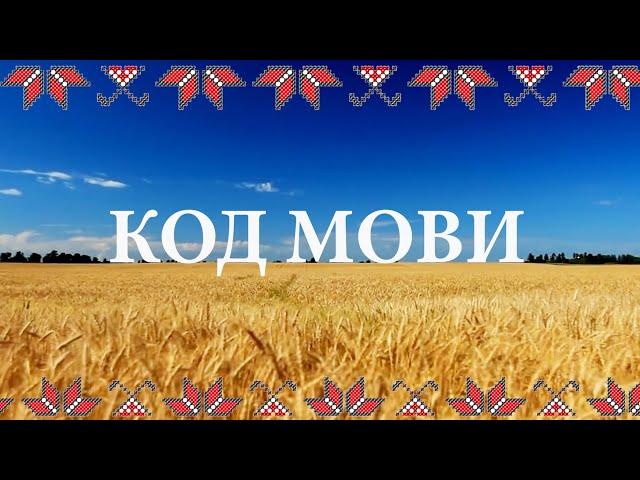 КОД МОВИ